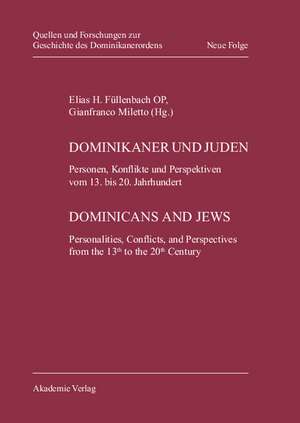 Quellen und Forschungen zur Geschichte des Dominikanerordens

Neue Folge

Elias H. Füllenbach OP, Gianfranco Miletto (Hg.)

DOMINIKANER UND JUDEN

Personen, Konflikte und Perspektiven vom 13. bis 20. Jahrhundert

DOMINICANS AND JEWS

Personalities, Conflicts, and Perspectives from the 13$^{th}$ to the 20$^{th}$ Century

Akademie Verlag